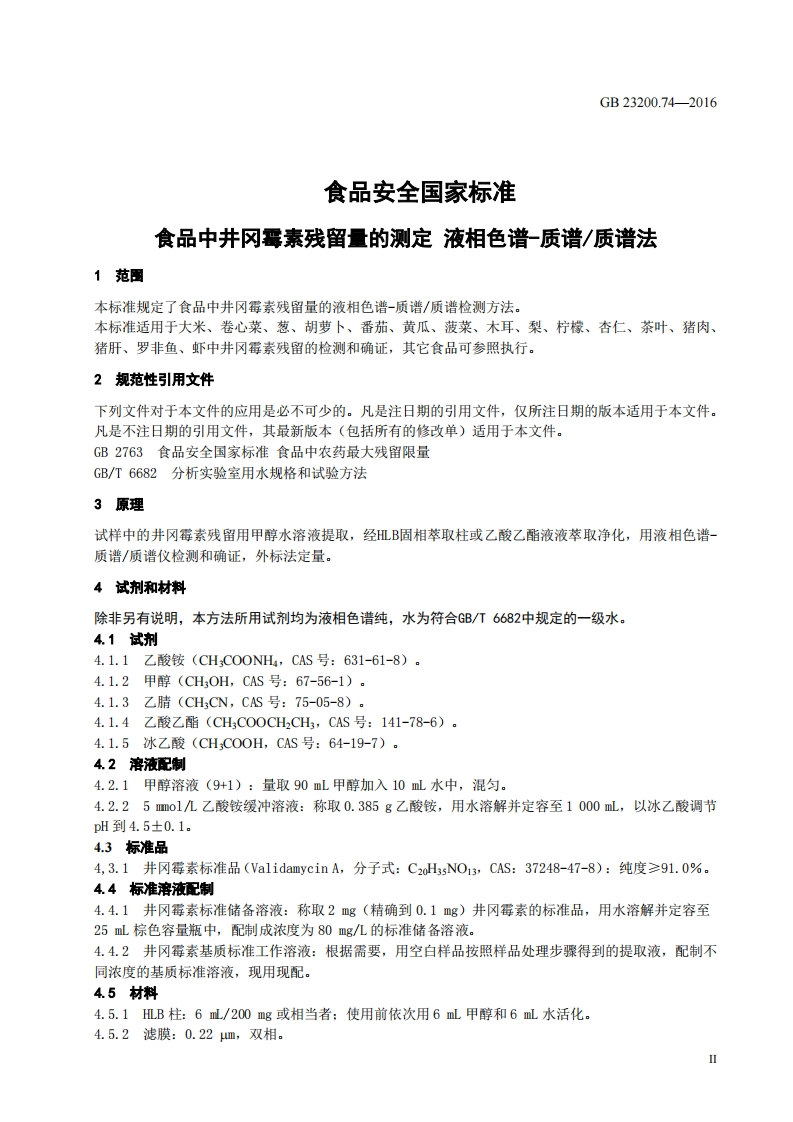 GB 23200.74—2016

食品安全国家标准

食品中井冈霉素残留量的测定 液相色谱-质谱/质谱法

1 范围

本标准规定了食品中井冈霉素残留量的液相色谱-质谱/质谱检测方法。
本标准适用于大米、卷心菜、葱、胡萝卜、番茄、黄瓜、菠菜、木耳、梨、柠檬、杏仁、茶叶、猪肉、猪肝、罗非鱼、虾中井冈霉素残留的检测和确证，其它食品可参照执行。

2 规范性引用文件

下列文件对于本文件的应用是必不可少的。凡是注日期的引用文件，仅所注日期的版本适用于本文件。凡是不注日期的引用文件，其最新版本（包括所有的修改单）适用于本文件。
GB 2763 食品安全国家标准 食品中农药最大残留限量
GB/T 6682 分析实验室用水规格和试验方法

3 原理

试样中的井冈霉素残留用甲醇水溶液提取，经HLB固相萃取柱或乙酸乙酯液液萃取净化，用液相色谱-质谱/质谱仪检测和确证，外标法定量。

4 试剂和材料

除非另有说明，本方法所用试剂均为液相色谱纯，水为符合GB/T 6682中规定的一级水。

4.1 试剂

4.1.1 乙酸铵（$CH_3COONH_4$，CAS 号：631-61-8）。
4.1.2 甲醇（$CH_3OH$，CAS 号：67-56-1）。
4.1.3 乙腈（$CH_3CN$，CAS 号：75-05-8）。
4.1.4 乙酸乙酯（$CH_3COOCH_2CH_3$，CAS 号：141-78-6）。
4.1.5 冰乙酸（$CH_3COOH$，CAS 号：64-19-7）。

4.2 溶液配制

4.2.1 甲醇溶液（9+1）：量取 90 mL 甲醇加入 10 mL 水中，混匀。
4.2.2 5 mmol/L 乙酸铵缓冲溶液：称取 0.385 g 乙酸铵，用水溶解并定容至 1 000 mL，以冰乙酸调节 pH 到 4.5±0.1。

4.3 标准品

4,3.1 井冈霉素标准品（Validamycin A，分子式：$C_{20}H_{35}NO_{13}$，CAS：37248-47-8）：纯度≥91.0%。

4.4 标准溶液配制

4.4.1 井冈霉素标准储备溶液：称取 2 mg（精确到 0.1 mg）井冈霉素的标准品，用水溶解并定容至 25 mL 棕色容量瓶中，配制成浓度为 80 mg/L 的标准储备溶液。
4.4.2 井冈霉素基质标准工作溶液：根据需要，用空白样品按照样品处理步骤得到的提取液，配制不同浓度的基质标准溶液，现用现配。

4.5 材料

4.5.1 HLB 柱：6 mL/200 mg 或相当者；使用前依次用 6 mL 甲醇和 6 mL 水活化。
4.5.2 滤膜：0.22 μm，双相。

II